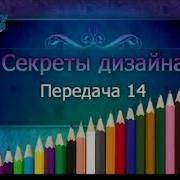 Секреты дизайна
Передача 14